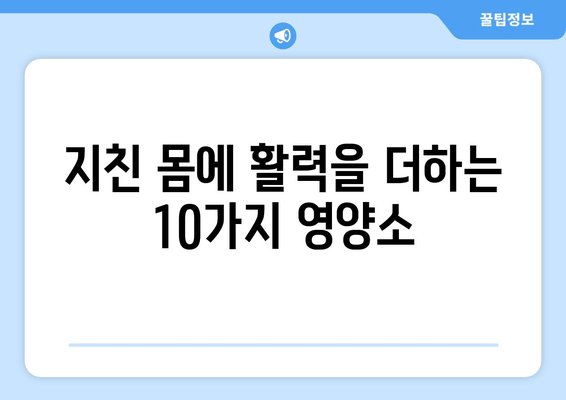 꿀팁정보

지친 몸에 활력을 더하는 10가지 영양소